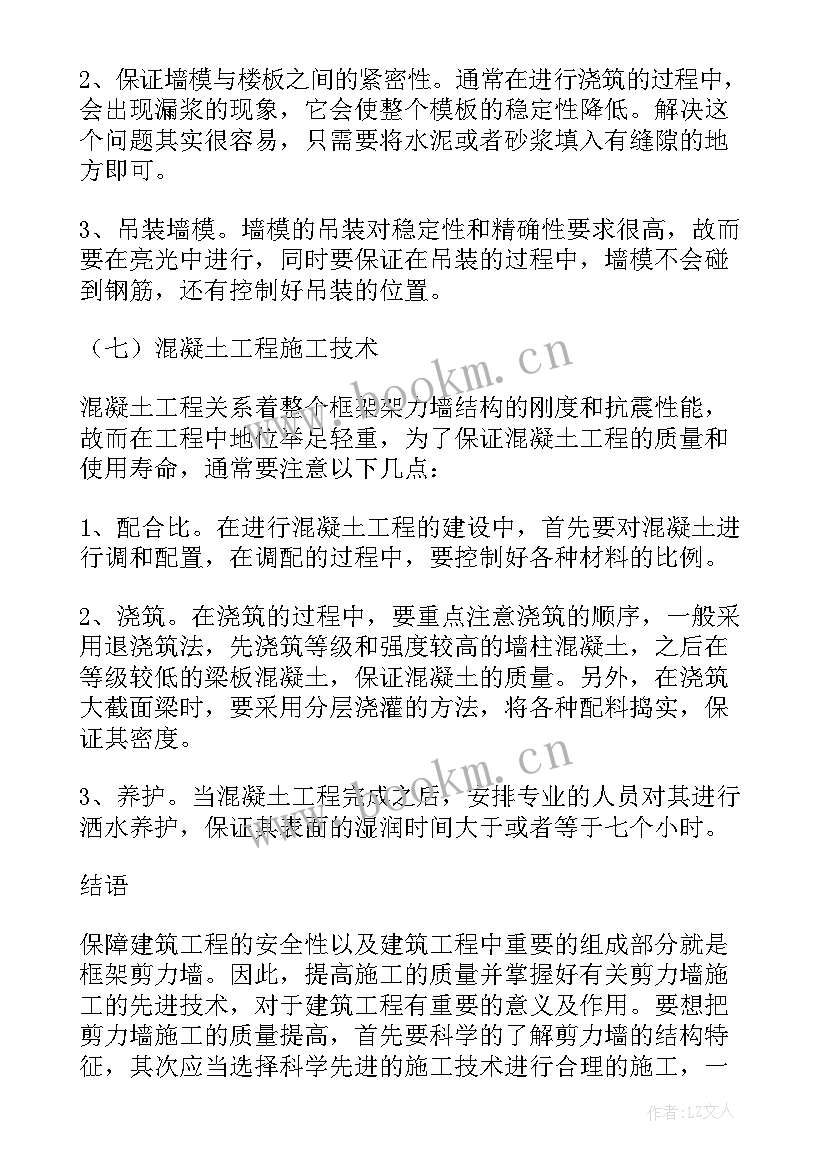 2、保证墙模与楼板之间的紧密性。通常在进行浇筑的过程中，会出现漏浆的现象，它会使整个模板的稳定性降低。解决这个问题其实很容易，只需要将水泥或者砂浆填入有缝隙的地方即可。

3、吊装墙模。墙模的吊装对稳定性和精确性要求很高，故而要在亮光中进行，同时要保证在吊装的过程中，墙模不会碰到钢筋，还有控制好吊装的位置。

（七）混凝土工程施工技术

混凝土工程关系着整个框架架力墙结构的刚度和抗震性能，故而在工程中地位举足轻重，为了保证混凝土工程的质量和使用寿命，通常要注意以下几点：

1、配合比。在进行混凝土工程的建设中，首先要对混凝土进行调和配置，在调配的过程中，要控制好各种材料的比例。

2、浇筑。在浇筑的过程中，要重点注意浇筑的顺序，一般采用退浇筑法，先浇筑等级和强度较高的墙柱混凝土，之后在等级较低的梁板混凝土，保证混凝土的质量。另外，在浇筑大截面梁时，要采用分层浇灌的方法，将各种配料捣实，保证其密度。

3、养护。当混凝土工程完成之后，安排专业的人员对其进行洒水养护，保证其表面的湿润时间大于或者等于七个小时。

结语

保障建筑工程的安全性以及建筑工程中重要的组成部分就是框架剪力墙。因此，提高施工的质量并掌握好有关剪力墙施工的先进技术，对于建筑工程有重要的意义及作用。要想把剪力墙施工的质量提高，首先要科学的了解剪力墙的结构特征，其次应当选择科学先进的施工技术进行合理的施工，一

www.bookm.cn
www.bookm.cn
作者：LZ文人